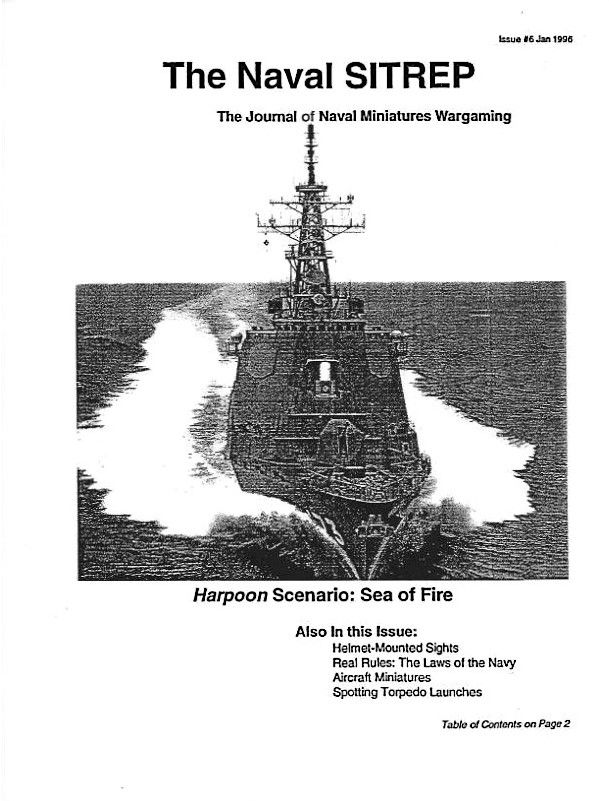 Issue #6 Jan 1996

The Naval SITREP

The Journal of Naval Miniatures Wargaming

Harpoon Scenario: Sea of Fire

Also In this Issue:
Helmet-Mounted Sights
Real Rules: The Laws of the Navy
Aircraft Miniatures
Spotting Torpedo Launches

Table of Contents on Page 2